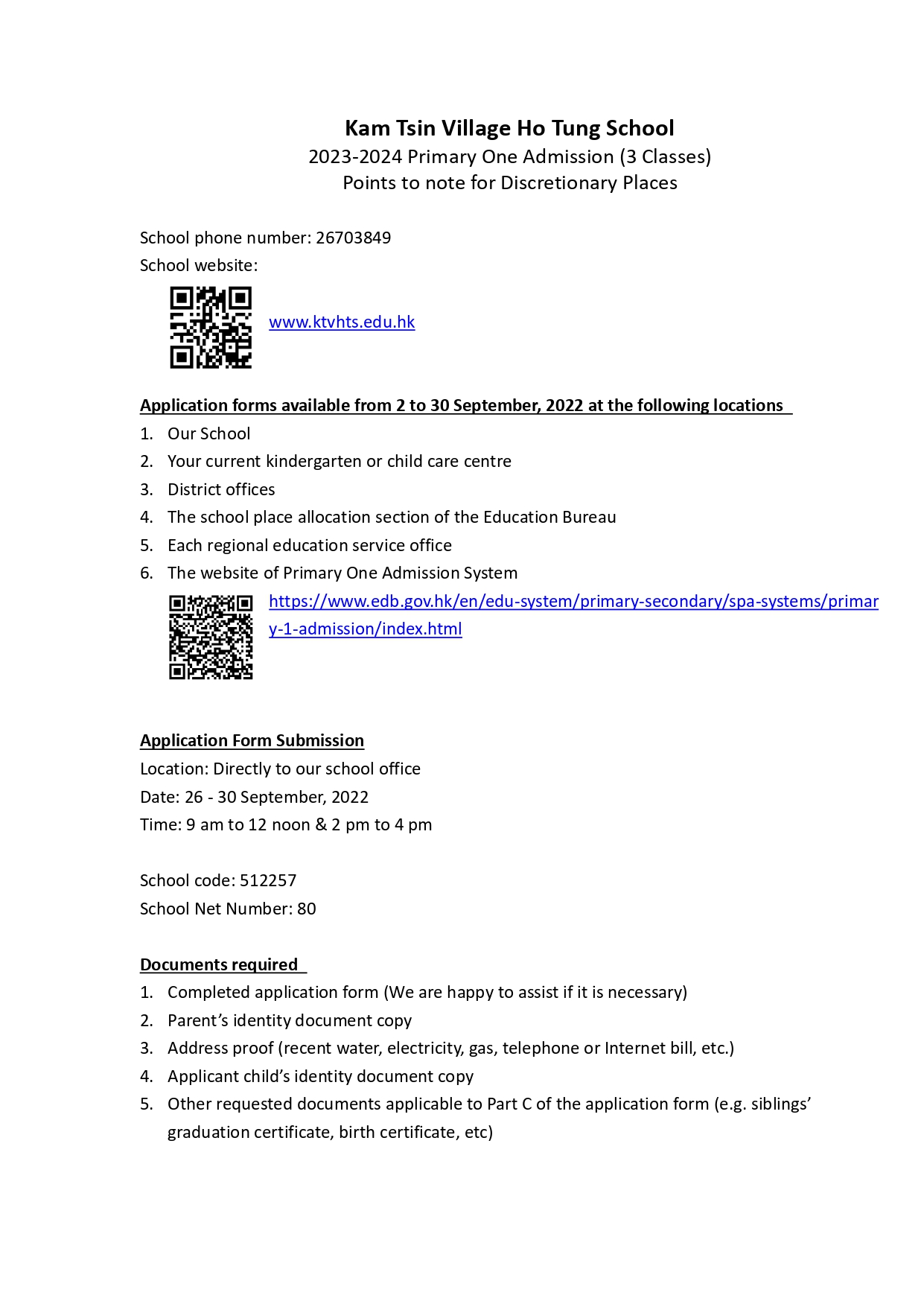 Kam Tsin Village Ho Tung School
2023-2024 Primary One Admission (3 Classes)
Points to note for Discretionary Places

School phone number: 26703849
School website:
www.ktvhts.edu.hk

Application forms available from 2 to 30 September, 2022 at the following locations
1. Our School
2. Your current kindergarten or child care centre
3. District offices
4. The school place allocation section of the Education Bureau
5. Each regional education service office
6. The website of Primary One Admission System
https://www.edb.gov.hk/en/edu-system/primary-secondary/spa-systems/primary-1-admission/index.html

Application Form Submission
Location: Directly to our school office
Date: 26 - 30 September, 2022
Time: 9 am to 12 noon & 2 pm to 4 pm

School code: 512257
School Net Number: 80

Documents required
1. Completed application form (We are happy to assist if it is necessary)
2. Parent's identity document copy
3. Address proof (recent water, electricity, gas, telephone or Internet bill, etc.)
4. Applicant child's identity document copy
5. Other requested documents applicable to Part C of the application form (e.g. siblings' graduation certificate, birth certificate, etc)